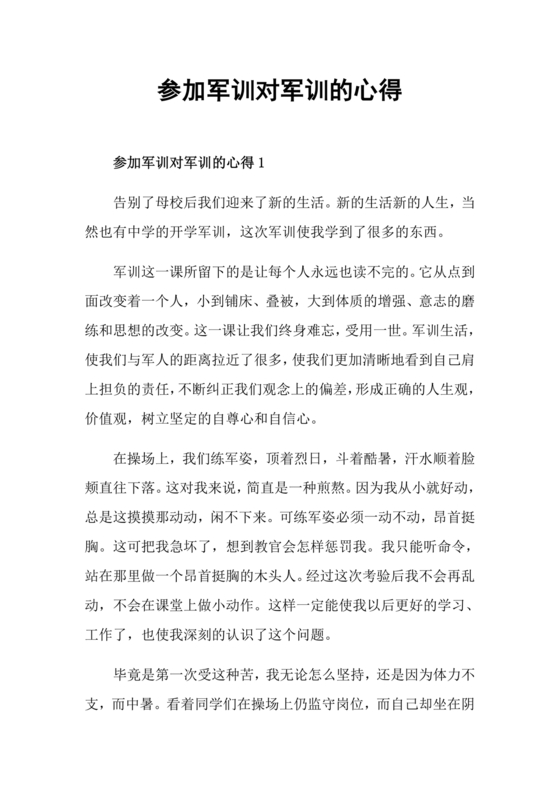 参加军训对军训的心得

参加军训对军训的心得 1

告别了母校后我们迎来了新的生活。新的生活新的人生，当然也有中学的开学军训，这次军训使我学到了很多的东西。

军训这一课所留下的是让每个人永远也读不完的。它从点到面改变着一个人，小到铺床、叠被，大到体质的增强、意志的磨练和思想的改变。这一课让我们终身难忘，受用一世。军训生活，使我们与军人的距离拉近了很多，使我们更加清晰地看到自己肩上担负的责任，不断纠正我们观念上的偏差，形成正确的人生观，价值观，树立坚定的自尊心和自信心。

在操场上，我们练军姿，顶着烈日，斗着酷暑，汗水顺着脸颊直往下落。这对我来说，简直是一种煎熬。因为我从小就好动，总是这摸摸那动动，闲不下来。可练军姿必须一动不动，昂首挺胸。这可把我急坏了，想到教官会怎样惩罚我。我只能听命令，站在那里做一个昂首挺胸的木头人。经过这次考验后我不会再乱动，不会在课堂上做小动作。这样一定能使我以后更好的学习、工作了，也使我深刻的认识了这个问题。

毕竟是第一次受这种苦，我无论怎么坚持，还是因为体力不支，而中暑。看着同学们在操场上仍监守岗位，而自己却坐在阴